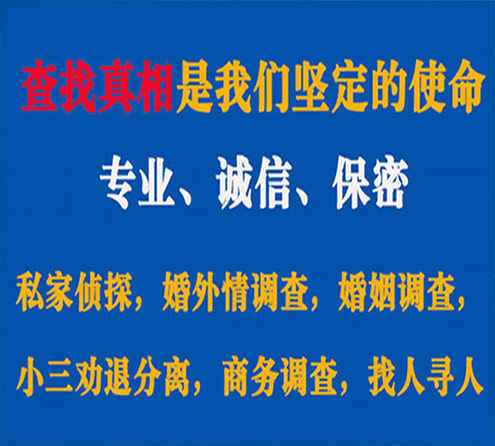 查找真相是我们坚定的使命

专业、诚信、保密

私家侦探，婚外情调查，婚姻调查，

小三劝退分离，商务调查，找人寻人